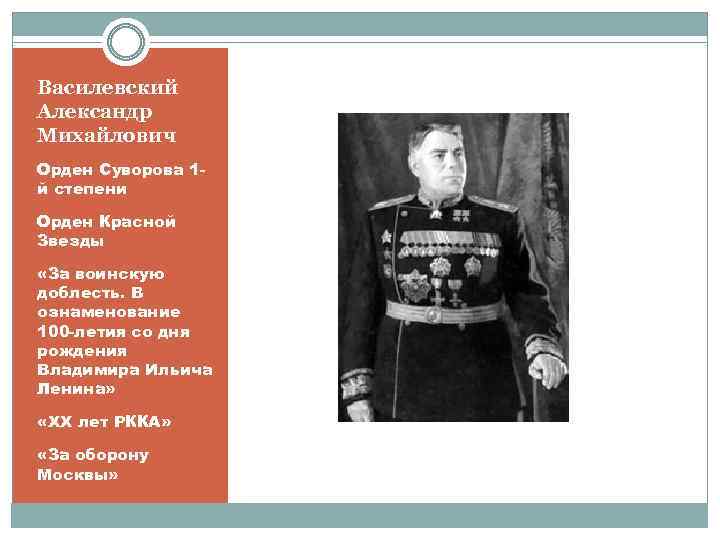 Василевский Александр Михайлович

Орден Суворова 1-й степени

Орден Красной Звезды

«За воинскую доблесть. В ознаменование 100-летия со дня рождения Владимира Ильича Ленина»

«XX лет РККА»

«За оборону Москвы»